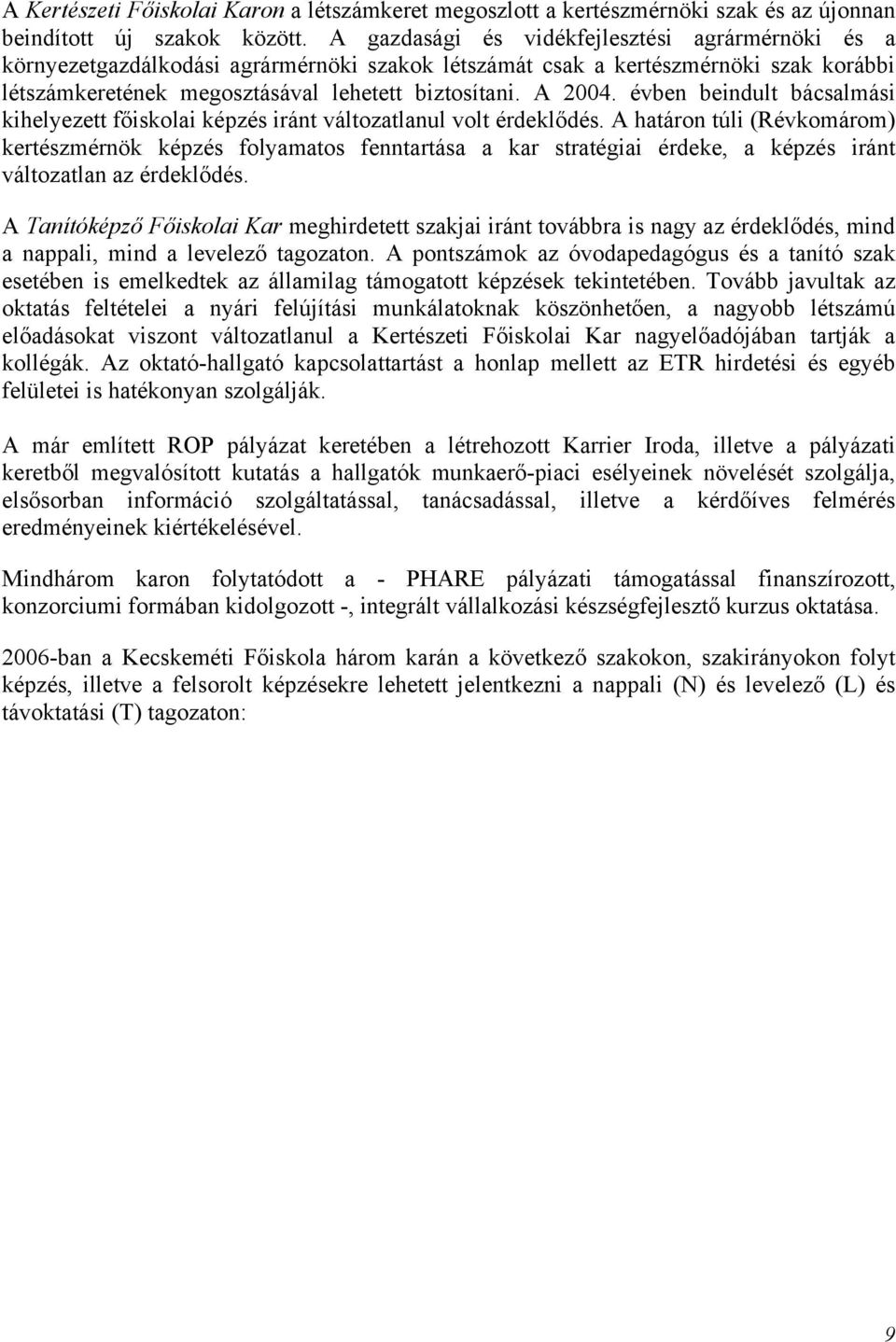 A Kertészeti Főiskolai Karon a létszámkeret megoszlott a kertészmérnöki szak és az újonnan beindított új szakok között. A gazdasági és vidékfejlesztési agrármérnöki és a környezetgazdálkodási agrármérnöki szakok létszámát csak a kertészmérnöki szak korábbi létszámkeretének megosztásával lehetett biztosítani. A 2004. évben beindult bácsalmási kihelyezett főiskolai képzés iránt változatlanul volt érdeklődés. A határon túli (Révkomárom) kertészmérnök képzés folyamatos fenntartása a kar stratégiai érdeke, a képzés iránt változatlan az érdeklődés.

A Tanítóképző Főiskolai Kar meghirdetett szakjai iránt továbbra is nagy az érdeklődés, mind a nappali, mind a levelező tagozaton. A pontszámok az óvodapedagógus és a tanító szak esetében is emelkedtek az államilag támogatott képzések tekintetében. Tovább javultak az oktatás feltételei a nyári felújítási munkálatoknak köszönhetően, a nagyobb létszámú előadásokat viszont változatlanul a Kertészeti Főiskolai Kar nagyelőadójában tartják a kollégák. Az oktató-hallgató kapcsolattartást a honlap mellett az ETR hirdetési és egyéb felületei is hatékonyan szolgálják.

A már említett ROP pályázat keretében a létrehozott Karrier Iroda, illetve a pályázati keretből megvalósított kutatás a hallgatók munkaerő-piaci esélyeinek növelését szolgálja, elsősorban információ szolgáltatással, tanácsadással, illetve a kérdőíves felmérés eredményeinek kiértékelésével.

Mindhárom karon folytatódott a - PHARE pályázati támogatással finanszírozott, konzorciumi formában kidolgozott -, integrált vállalkozási készségfejlesztő kurzus oktatása.

2006-ban a Kecskeméti Főiskola három karán a következő szakokon, szakirányokon folyt képzés, illetve a felsorolt képzésekre lehetett jelentkezni a nappali (N) és levelező (L) és távoktatási (T) tagozaton:

9